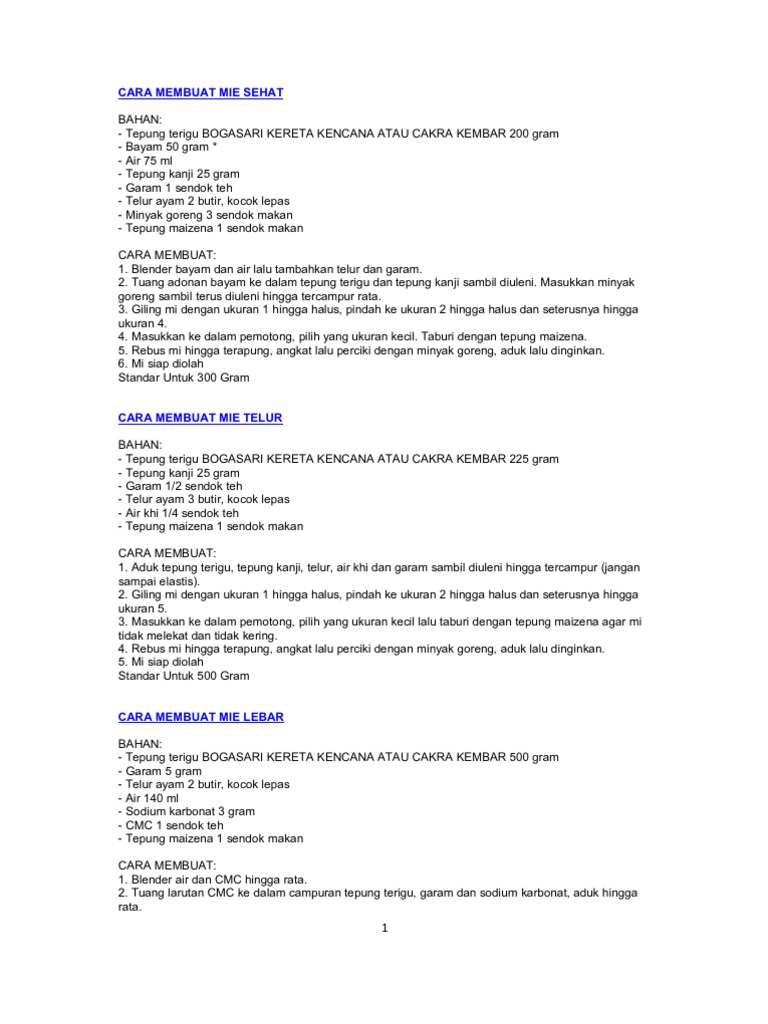 CARA MEMBUAT MIE SEHAT

BAHAN:
- Tepung terigu BOGASARI KERETA KENCANA ATAU CAKRA KEMBAR 200 gram
- Bayam 50 gram *
- Air 75 ml
- Tepung kanji 25 gram
- Garam 1 sendok teh
- Telur ayam 2 butir, kocok lepas
- Minyak goreng 3 sendok makan
- Tepung maizena 1 sendok makan

CARA MEMBUAT:
1. Blender bayam dan air lalu tambahkan telur dan garam.
2. Tuang adonan bayam ke dalam tepung terigu dan tepung kanji sambil diuleni. Masukkan minyak goreng sambil terus diuleni hingga tercampur rata.
3. Giling mi dengan ukuran 1 hingga halus, pindah ke ukuran 2 hingga halus dan seterusnya hingga ukuran 4.
4. Masukkan ke dalam pemotong, pilih yang ukuran kecil. Taburi dengan tepung maizena.
5. Rebus mi hingga terapung, angkat lalu perciki dengan minyak goreng, aduk lalu dinginkan.
6. Mi siap diolah
Standar Untuk 300 Gram

CARA MEMBUAT MIE TELUR

BAHAN:
- Tepung terigu BOGASARI KERETA KENCANA ATAU CAKRA KEMBAR 225 gram
- Tepung kanji 25 gram
- Garam 1/2 sendok teh
- Telur ayam 3 butir, kocok lepas
- Air khi 1/4 sendok teh
- Tepung maizena 1 sendok makan

CARA MEMBUAT:
1. Aduk tepung terigu, tepung kanji, telur, air khi dan garam sambil diuleni hingga tercampur (jangan sampai elastis).
2. Giling mi dengan ukuran 1 hingga halus, pindah ke ukuran 2 hingga halus dan seterusnya hingga ukuran 5.
3. Masukkan ke dalam pemotong, pilih yang ukuran kecil lalu taburi dengan tepung maizena agar mi tidak melekat dan tidak kering.
4. Rebus mi hingga terapung, angkat lalu perciki dengan minyak goreng, aduk lalu dinginkan.
5. Mi siap diolah
Standar Untuk 500 Gram

CARA MEMBUAT MIE LEBAR

BAHAN:
- Tepung terigu BOGASARI KERETA KENCANA ATAU CAKRA KEMBAR 500 gram
- Garam 5 gram
- Telur ayam 2 butir, kocok lepas
- Air 140 ml
- Sodium karbonat 3 gram
- CMC 1 sendok teh
- Tepung maizena 1 sendok makan

CARA MEMBUAT:
1. Blender air dan CMC hingga rata.
2. Tuang larutan CMC ke dalam campuran tepung terigu, garam dan sodium karbonat, aduk hingga rata.

1